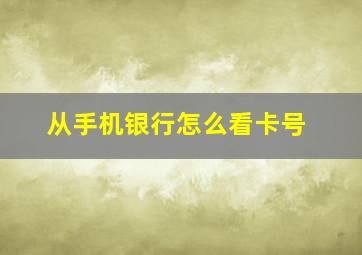 从手机银行怎么看卡号